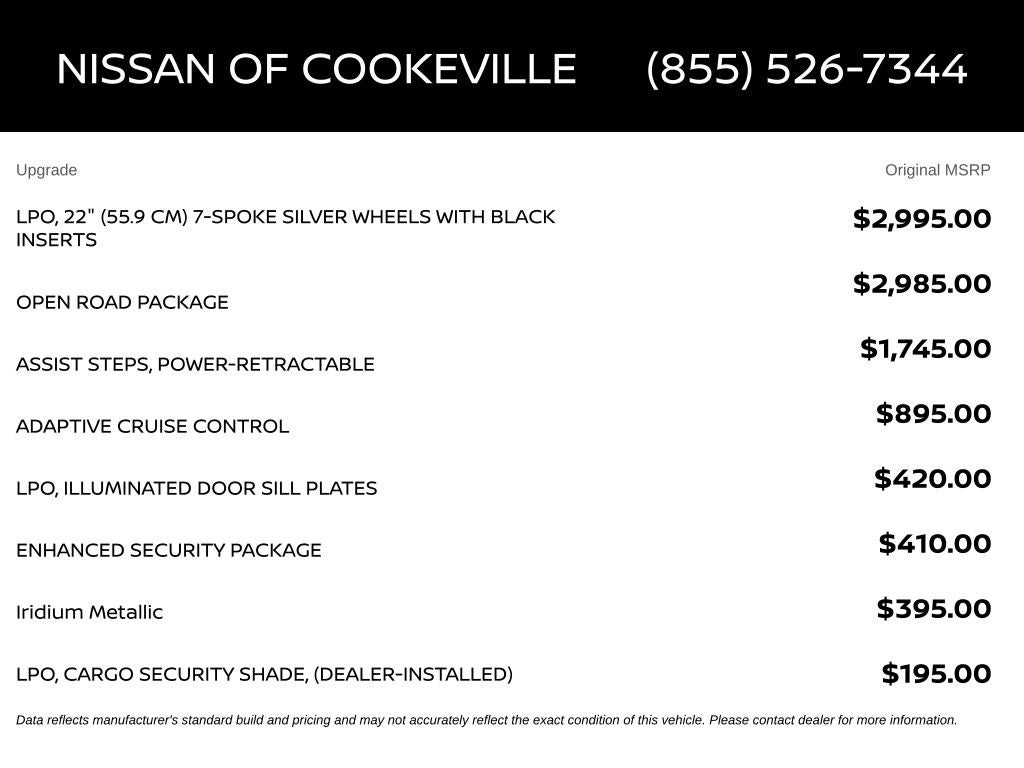 NISSAN OF COOKEVILLE (855) 526-7344

| Upgrade | Original MSRP |
|---|---|
| LPO, 22" (55.9 CM) 7-SPOKE SILVER WHEELS WITH BLACK INSERTS | $2,995.00 |
| OPEN ROAD PACKAGE | $2,985.00 |
| ASSIST STEPS, POWER-RETRACTABLE | $1,745.00 |
| ADAPTIVE CRUISE CONTROL | $895.00 |
| LPO, ILLUMINATED DOOR SILL PLATES | $420.00 |
| ENHANCED SECURITY PACKAGE | $410.00 |
| Iridium Metallic | $395.00 |
| LPO, CARGO SECURITY SHADE, (DEALER-INSTALLED) | $195.00 |

Data reflects manufacturer's standard build and pricing and may not accurately reflect the exact condition of this vehicle. Please contact dealer for more information.